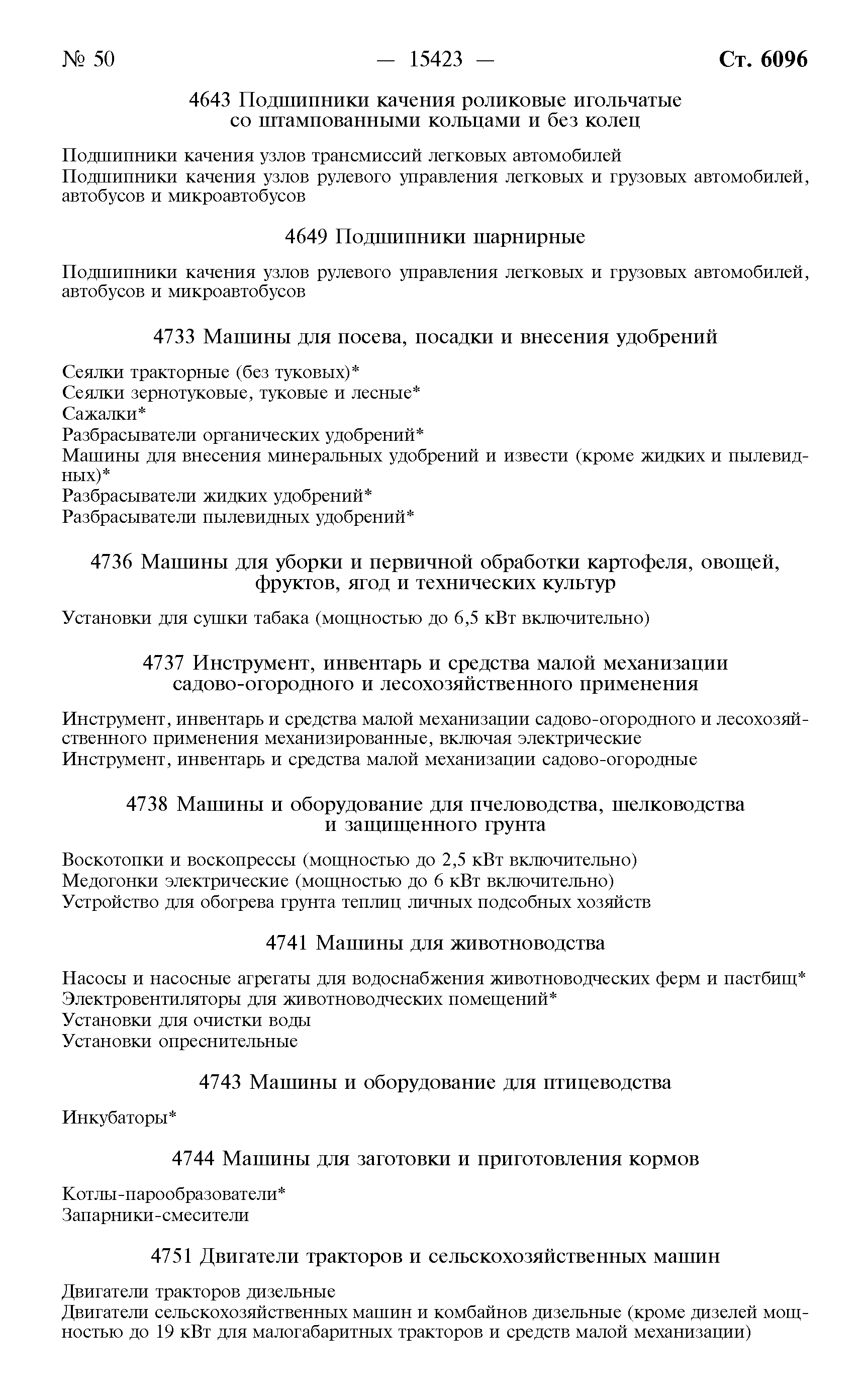 № 50 — 15423 — Ст. 6096

4643 Подшипники качения роликовые игольчатые со штампованными кольцами и без колец

Подшипники качения узлов трансмиссий легковых автомобилей
Подшипники качения узлов рулевого управления легковых и грузовых автомобилей, автобусов и микроавтобусов

4649 Подшипники шарнирные

Подшипники качения узлов рулевого управления легковых и грузовых автомобилей, автобусов и микроавтобусов

4733 Машины для посева, посадки и внесения удобрений

Сеялки тракторные (без туковых)*
Сеялки зернотуковые, туковые и лесные*
Сажалки*
Разбрасыватели органических удобрений*
Машины для внесения минеральных удобрений и извести (кроме жидких и пылевидных)*
Разбрасыватели жидких удобрений*
Разбрасыватели пылевидных удобрений*

4736 Машины для уборки и первичной обработки картофеля, овощей, фруктов, ягод и технических культур

Установки для сушки табака (мощностью до 6,5 кВт включительно)

4737 Инструмент, инвентарь и средства малой механизации садово-огородного и лесохозяйственного применения

Инструмент, инвентарь и средства малой механизации садово-огородного и лесохозяйственного применения механизированные, включая электрические
Инструмент, инвентарь и средства малой механизации садово-огородные

4738 Машины и оборудование для пчеловодства, шелководства и защищенного грунта

Воскотопки и воскопрессы (мощностью до 2,5 кВт включительно)
Медогонки электрические (мощностью до 6 кВт включительно)
Устройство для обогрева грунта теплиц личных подсобных хозяйств

4741 Машины для животноводства

Насосы и насосные агрегаты для водоснабжения животноводческих ферм и пастбищ*
Электровентиляторы для животноводческих помещений*
Установки для очистки воды
Установки опреснительные

4743 Машины и оборудование для птицеводства

Инкубаторы*

4744 Машины для заготовки и приготовления кормов

Котлы-парообразователи*
Запарники-смесители

4751 Двигатели тракторов и сельскохозяйственных машин

Двигатели тракторов дизельные
Двигатели сельскохозяйственных машин и комбайнов дизельные (кроме дизелей мощностью до 19 кВт для малогабаритных тракторов и средств малой механизации)